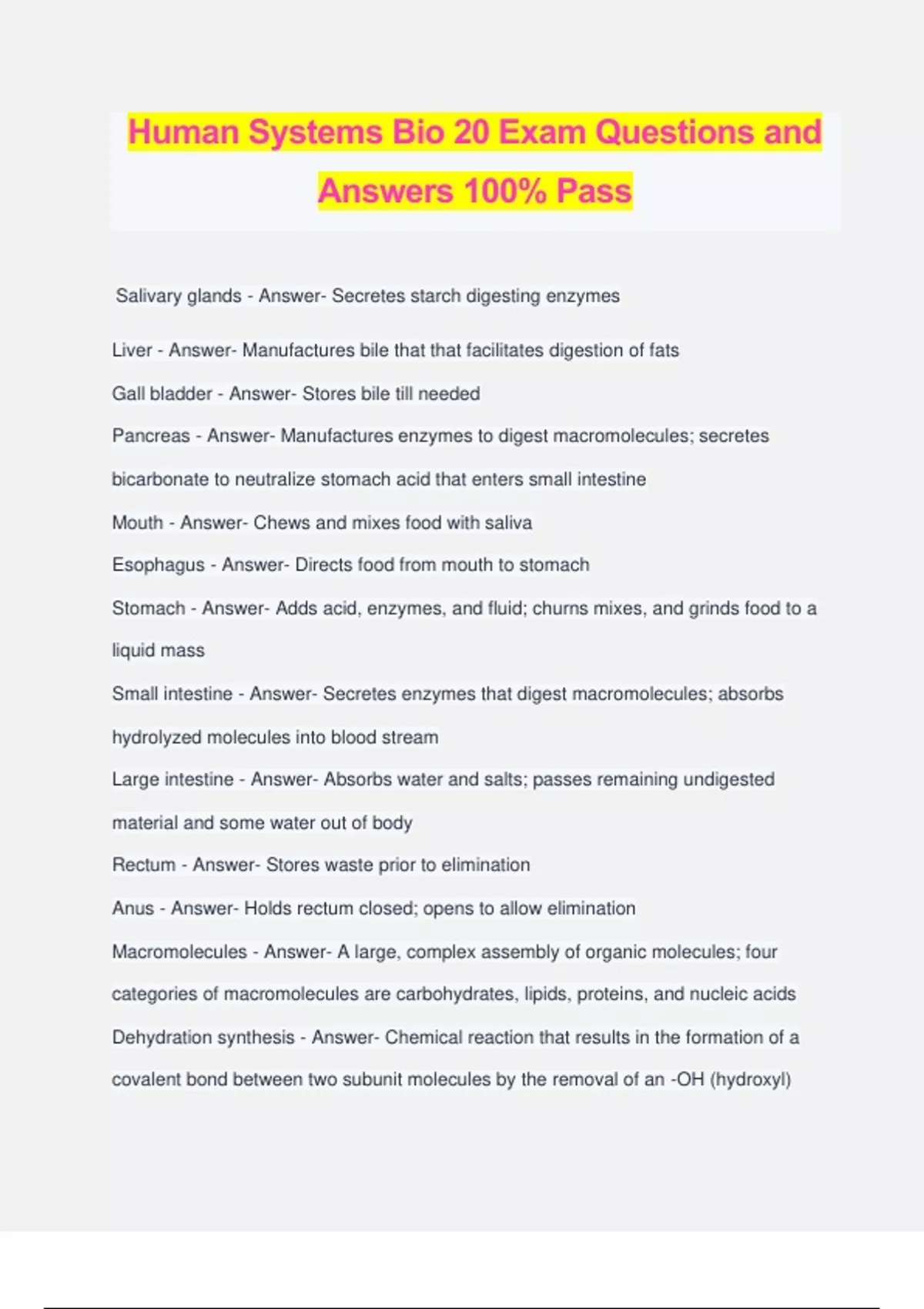 Human Systems Bio 20 Exam Questions and Answers 100% Pass

Salivary glands - Answer- Secretes starch digesting enzymes

Liver - Answer- Manufactures bile that that facilitates digestion of fats

Gall bladder - Answer- Stores bile till needed

Pancreas - Answer- Manufactures enzymes to digest macromolecules; secretes bicarbonate to neutralize stomach acid that enters small intestine

Mouth - Answer- Chews and mixes food with saliva

Esophagus - Answer- Directs food from mouth to stomach

Stomach - Answer- Adds acid, enzymes, and fluid; churns mixes, and grinds food to a liquid mass

Small intestine - Answer- Secretes enzymes that digest macromolecules; absorbs hydrolyzed molecules into blood stream

Large intestine - Answer- Absorbs water and salts; passes remaining undigested material and some water out of body

Rectum - Answer- Stores waste prior to elimination

Anus - Answer- Holds rectum closed; opens to allow elimination

Macromolecules - Answer- A large, complex assembly of organic molecules; four categories of macromolecules are carbohydrates, lipids, proteins, and nucleic acids

Dehydration synthesis - Answer- Chemical reaction that results in the formation of a covalent bond between two subunit molecules by the removal of an -OH (hydroxyl)